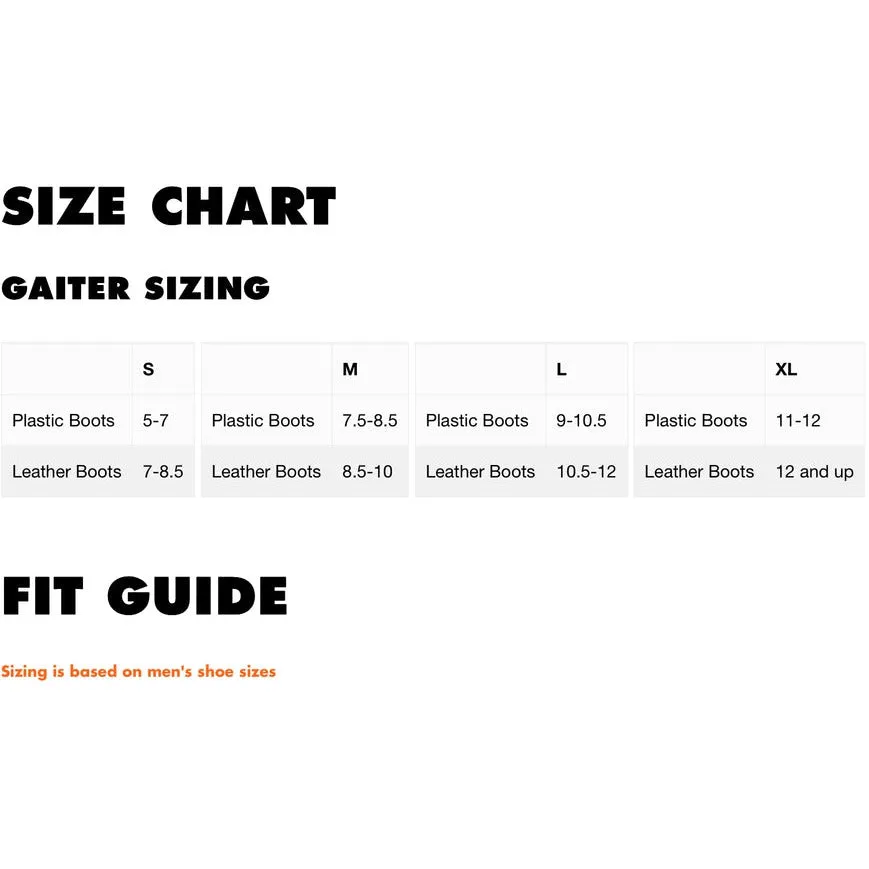 SIZE CHART

GAITER SIZING

| | S |
|---|---|
| Plastic Boots | 5-7 |
| Leather Boots | 7-8.5 |

| | M |
|---|---|
| Plastic Boots | 7.5-8.5 |
| Leather Boots | 8.5-10 |

| | L |
|---|---|
| Plastic Boots | 9-10.5 |
| Leather Boots | 10.5-12 |

| | XL |
|---|---|
| Plastic Boots | 11-12 |
| Leather Boots | 12 and up |

FIT GUIDE

Sizing is based on men's shoe sizes